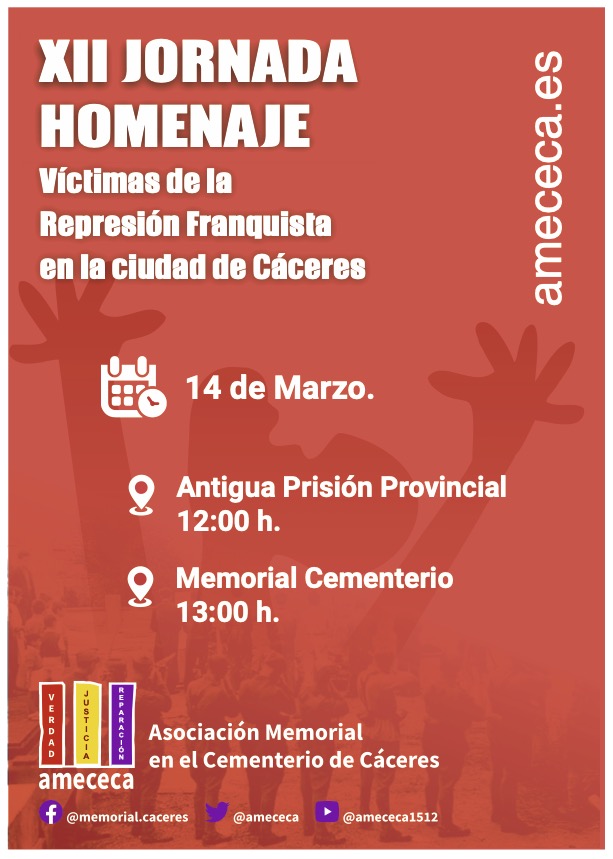 XII JORNADA HOMENAJE

Víctimas de la Represión Franquista en la ciudad de Cáceres

amececa.es

14 de Marzo.

Antigua Prisión Provincial
12:00 h.

Memorial Cementerio
13:00 h.

VERDAD JUSTICIA REPARACIÓN
amececa

Asociación Memorial en el Cementerio de Cáceres

@memorial.caceres @amececa @amececa1512